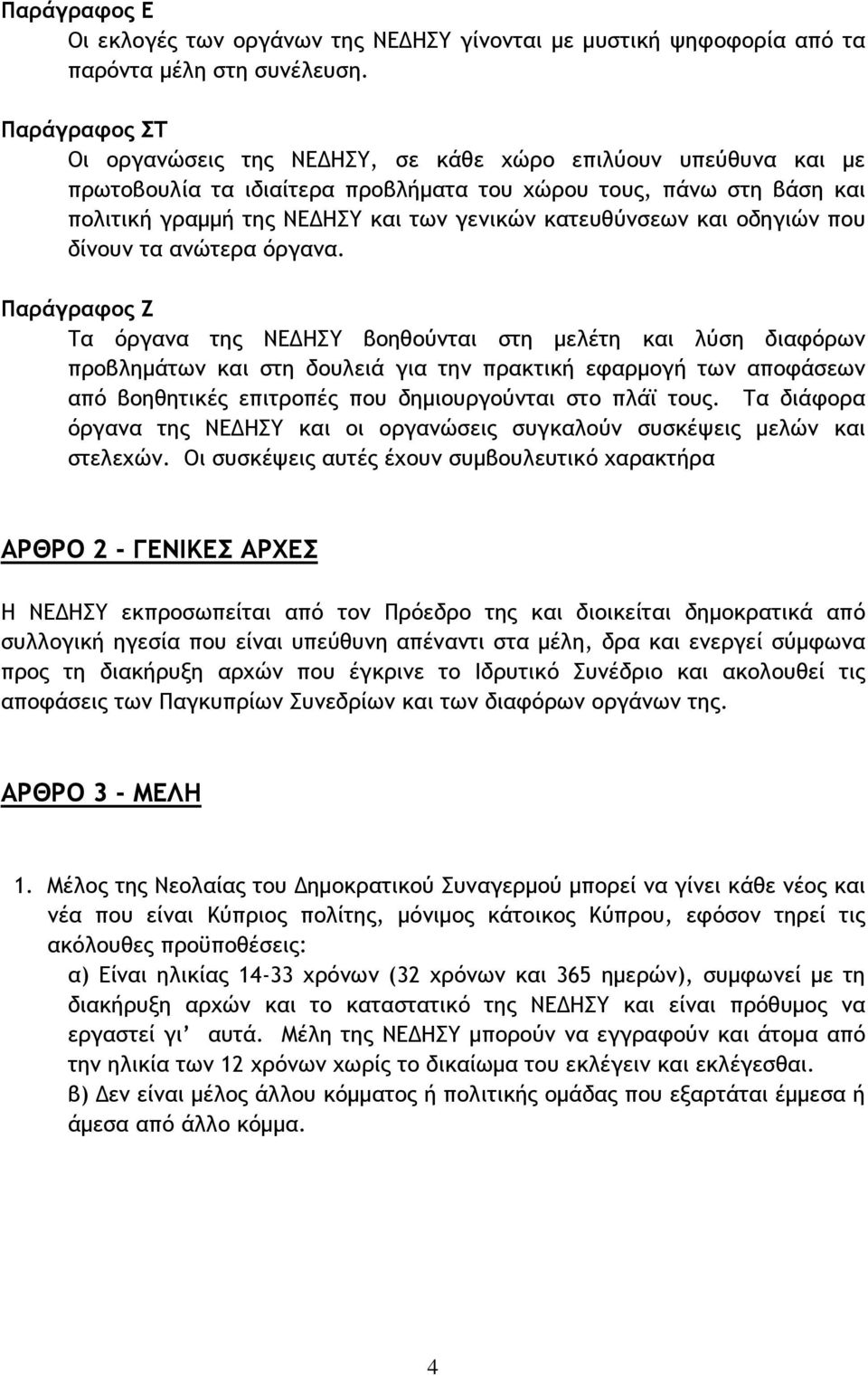 Παράγραφος Ε
Οι εκλογές των οργάνων της ΝΕΔΗΣΥ γίνονται με μυστική ψηφοφορία από τα παρόντα μέλη στη συνέλευση.

Παράγραφος ΣΤ
Οι οργανώσεις της ΝΕΔΗΣΥ, σε κάθε χώρο επιλύουν υπεύθυνα και με πρωτοβουλία τα ιδιαίτερα προβλήματα του χώρου τους, πάνω στη βάση και πολιτική γραμμή της ΝΕΔΗΣΥ και των γενικών κατευθύνσεων και οδηγιών που δίνουν τα ανώτερα όργανα.

Παράγραφος Ζ
Τα όργανα της ΝΕΔΗΣΥ βοηθούνται στη μελέτη και λύση διαφόρων προβλημάτων και στη δουλειά για την πρακτική εφαρμογή των αποφάσεων από βοηθητικές επιτροπές που δημιουργούνται στο πλάϊ τους. Τα διάφορα όργανα της ΝΕΔΗΣΥ και οι οργανώσεις συγκαλούν συσκέψεις μελών και στελεχών. Οι συσκέψεις αυτές έχουν συμβουλευτικό χαρακτήρα

ΑΡΘΡΟ 2 - ΓΕΝΙΚΕΣ ΑΡΧΕΣ

Η ΝΕΔΗΣΥ εκπροσωπείται από τον Πρόεδρο της και διοικείται δημοκρατικά από συλλογική ηγεσία που είναι υπεύθυνη απέναντι στα μέλη, δρα και ενεργεί σύμφωνα προς τη διακήρυξη αρχών που έγκρινε το Ιδρυτικό Συνέδριο και ακολουθεί τις αποφάσεις των Παγκυπρίων Συνεδρίων και των διαφόρων οργάνων της.

ΑΡΘΡΟ 3 - ΜΕΛΗ

1. Μέλος της Νεολαίας του Δημοκρατικού Συναγερμού μπορεί να γίνει κάθε νέος και νέα που είναι Κύπριος πολίτης, μόνιμος κάτοικος Κύπρου, εφόσον τηρεί τις ακόλουθες προϋποθέσεις:
α) Είναι ηλικίας 14-33 χρόνων (32 χρόνων και 365 ημερών), συμφωνεί με τη διακήρυξη αρχών και το καταστατικό της ΝΕΔΗΣΥ και είναι πρόθυμος να εργαστεί γι' αυτά. Μέλη της ΝΕΔΗΣΥ μπορούν να εγγραφούν και άτομα από την ηλικία των 12 χρόνων χωρίς το δικαίωμα του εκλέγειν και εκλέγεσθαι.
β) Δεν είναι μέλος άλλου κόμματος ή πολιτικής ομάδας που εξαρτάται έμμεσα ή άμεσα από άλλο κόμμα.

4